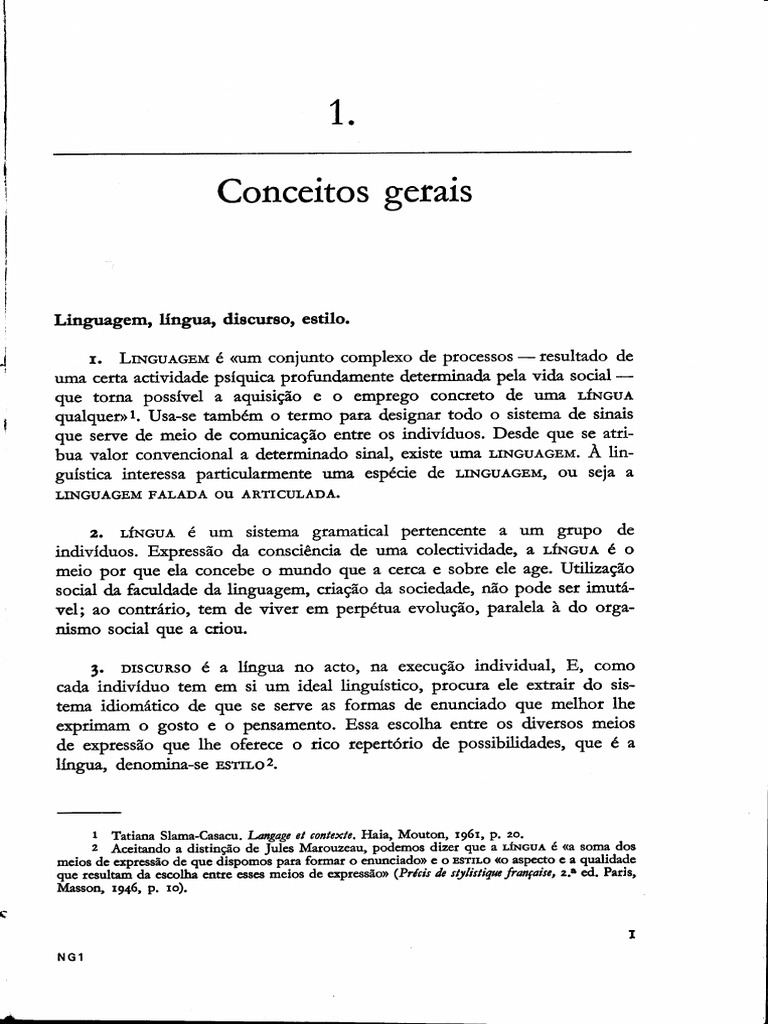 1.

Conceitos gerais

Linguagem, língua, discurso, estilo.

1. LINGUAGEM é «um conjunto complexo de processos — resultado de uma certa actividade psíquica profundamente determinada pela vida social — que torna possível a aquisição e o emprego concreto de uma LÍNGUA qualquer»$^1$. Usa-se também o termo para designar todo o sistema de sinais que serve de meio de comunicação entre os indivíduos. Desde que se atribua valor convencional a determinado sinal, existe uma LINGUAGEM. À linguística interessa particularmente uma espécie de LINGUAGEM, ou seja a LINGUAGEM FALADA OU ARTICULADA.

2. LÍNGUA é um sistema gramatical pertencente a um grupo de indivíduos. Expressão da consciência de uma colectividade, a LÍNGUA é o meio por que ela concebe o mundo que a cerca e sobre ele age. Utilização social da faculdade da linguagem, criação da sociedade, não pode ser imutável; ao contrário, tem de viver em perpétua evolução, paralela à do organismo social que a criou.

3. DISCURSO é a língua no acto, na execução individual, E, como cada indivíduo tem em si um ideal linguístico, procura ele extrair do sistema idiomático de que se serve as formas de enunciado que melhor lhe exprimam o gosto e o pensamento. Essa escolha entre os diversos meios de expressão que lhe oferece o rico repertório de possibilidades, que é a língua, denomina-se ESTILO$^2$.

1 Tatiana Slama-Casacu. Langage et contexte. Haia, Mouton, 1961, p. 20.
2 Aceitando a distinção de Jules Marouzeau, podemos dizer que a LÍNGUA é «a soma dos meios de expressão de que dispomos para formar o enunciado» e o ESTILO «o aspecto e a qualidade que resultam da escolha entre esses meios de expressão» (Précis de stylistique française, 2.ª ed. Paris, Masson, 1946, p. 10).

1

NG1